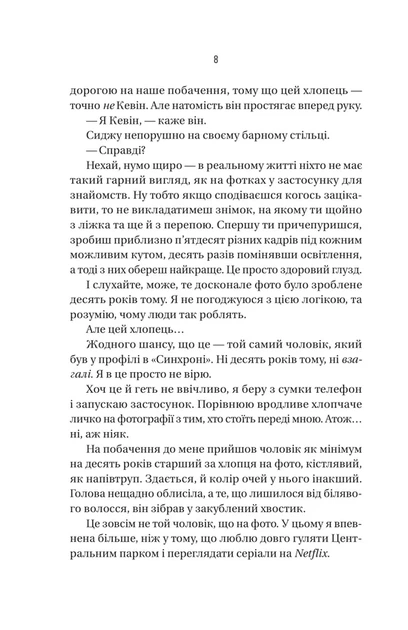 8

дорогою на наше побачення, тому що цей хлопець — точно не Кевін. Але натомість він простягає вперед руку.

— Я Кевін, — каже він.

Сиджу непорушно на своєму барному стільці.

— Справді?

Нехай, нумо щиро — в реальному житті ніхто не має такий гарний вигляд, як на фотках у застосунку для знайомств. Ну тобто якщо сподіваєшся когось зацікавити, то не викладатимеш знімок, на якому ти щойно з ліжка та ще й з перепою. Спершу ти причепуришся, зробиш приблизно п'ятдесят різних кадрів під кожним можливим кутом, десять разів помінявши освітлення, а тоді з них обереш найкраще. Це просто здоровий глузд.

І слухайте, може, те досконале фото було зроблене десять років тому. Я не погоджуюся з цією логікою, та розумію, чому люди так роблять.

Але цей хлопець…

Жодного шансу, що це — той самий чоловік, який був у профілі в «Синхроні». Ні десять років тому, ні взагалі. Я в це просто не вірю.

Хоч це й геть не ввічливо, я беру з сумки телефон і запускаю застосунок. Порівнюю вродливе хлопчаче личко на фотографії з тим, хто стоїть переді мною. Атож… ні, аж ніяк.

На побачення до мене прийшов чоловік як мінімум на десять років старший за хлопця на фото, кістлявий, як напівтруп. Здається, й колір очей у нього інакший. Голова нещадно облисіла, а те, що лишилося від білявого волосся, він зібрав у закублений хвостик.

Це зовсім не той чоловік, що на фото. У цьому я впевнена більше, ніж у тому, що люблю довго гуляти Центральним парком і переглядати серіали на Netflix.